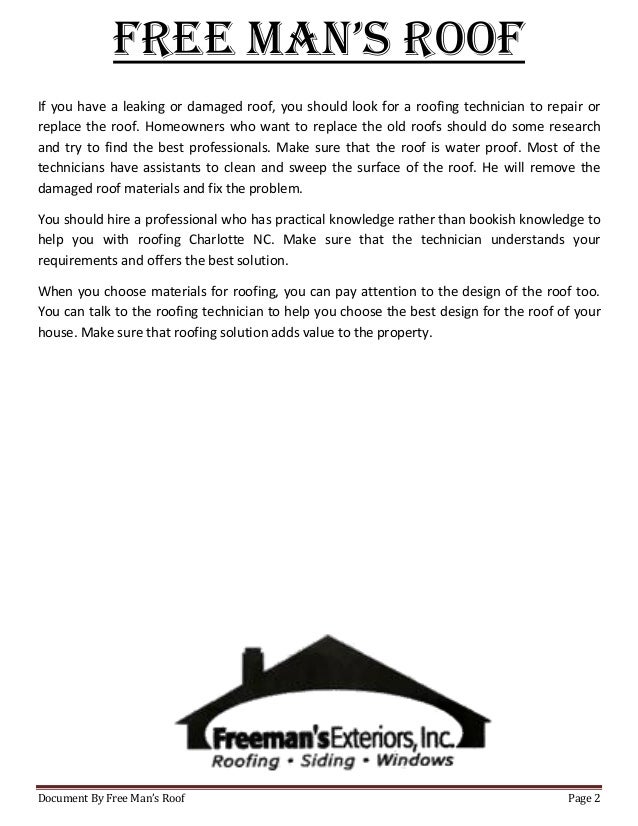 FREE MAN'S ROOF

If you have a leaking or damaged roof, you should look for a roofing technician to repair or replace the roof. Homeowners who want to replace the old roofs should do some research and try to find the best professionals. Make sure that the roof is water proof. Most of the technicians have assistants to clean and sweep the surface of the roof. He will remove the damaged roof materials and fix the problem.

You should hire a professional who has practical knowledge rather than bookish knowledge to help you with roofing Charlotte NC. Make sure that the technician understands your requirements and offers the best solution.

When you choose materials for roofing, you can pay attention to the design of the roof too. You can talk to the roofing technician to help you choose the best design for the roof of your house. Make sure that roofing solution adds value to the property.

Freeman's Exteriors, Inc.
Roofing • Siding • Windows

Document By Free Man's Roof

Page 2